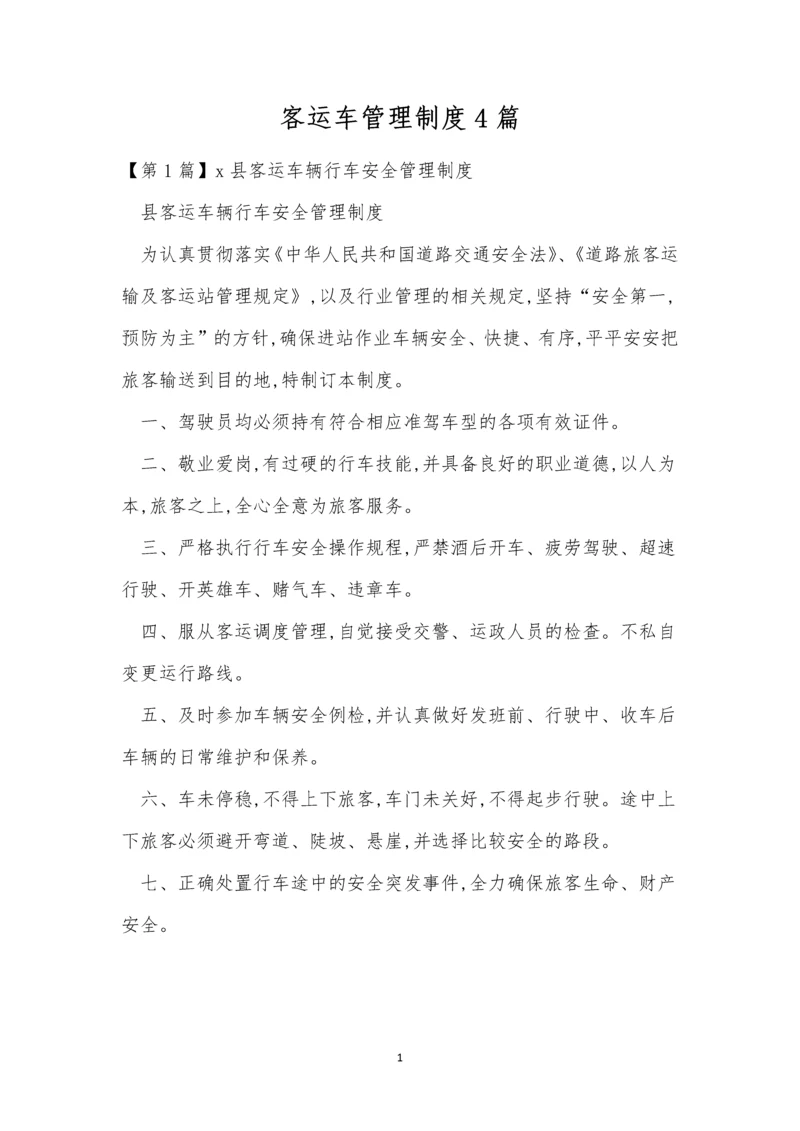 客运车管理制度4篇

【第1篇】x县客运车辆行车安全管理制度

县客运车辆行车安全管理制度

为认真贯彻落实《中华人民共和国道路交通安全法》、《道路旅客运输及客运站管理规定》,以及行业管理的相关规定,坚持“安全第一,预防为主”的方针,确保进站作业车辆安全、快捷、有序,平平安安把旅客输送到目的地,特制订本制度。

一、驾驶员均必须持有符合相应准驾车型的各项有效证件。

二、敬业爱岗,有过硬的行车技能,并具备良好的职业道德,以人为本,旅客之上,全心全意为旅客服务。

三、严格执行行车安全操作规程,严禁酒后开车、疲劳驾驶、超速行驶、开英雄车、赌气车、违章车。

四、服从客运调度管理,自觉接受交警、运政人员的检查。不私自变更运行路线。

五、及时参加车辆安全例检,并认真做好发班前、行驶中、收车后车辆的日常维护和保养。

六、车未停稳,不得上下旅客,车门未关好,不得起步行驶。途中上下旅客必须避开弯道、陡坡、悬崖,并选择比较安全的路段。

七、正确处置行车途中的安全突发事件,全力确保旅客生命、财产安全。

1